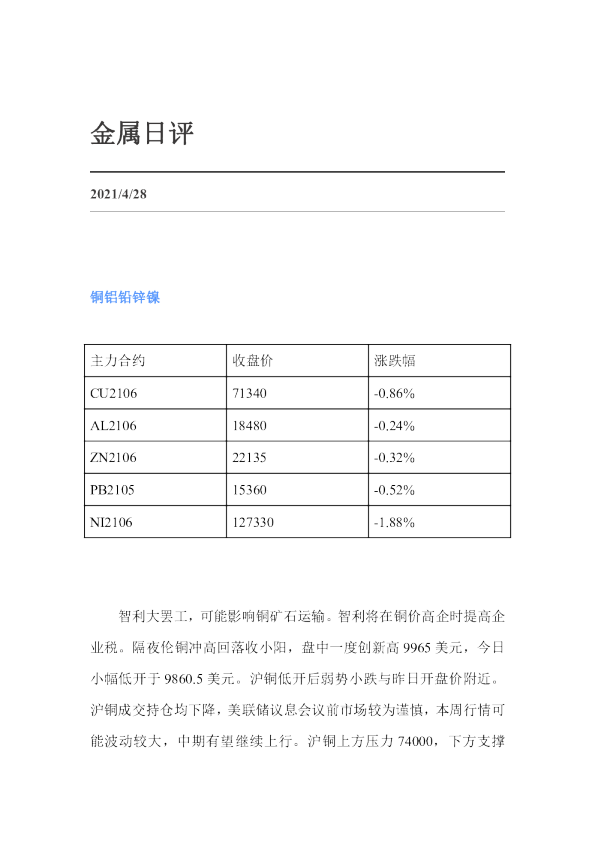 金属日评

2021/4/28

铜铝铅锌镍

| 主力合约 | 收盘价 | 涨跌幅 |
|---|---|---|
| CU2106 | 71340 | -0.86% |
| AL2106 | 18480 | -0.24% |
| ZN2106 | 22135 | -0.32% |
| PB2105 | 15360 | -0.52% |
| NI2106 | 127330 | -1.88% |

智利大罢工，可能影响铜矿石运输。智利将在铜价高企时提高企业税。隔夜伦铜冲高回落收小阳，盘中一度创新高9965美元，今日小幅低开于9860.5美元。沪铜低开后弱势小跌与昨日开盘价附近。沪铜成交持仓均下降，美联储议息会议前市场较为谨慎，本周行情可能波动较大，中期有望继续上行。沪铜上方压力74000，下方支撑